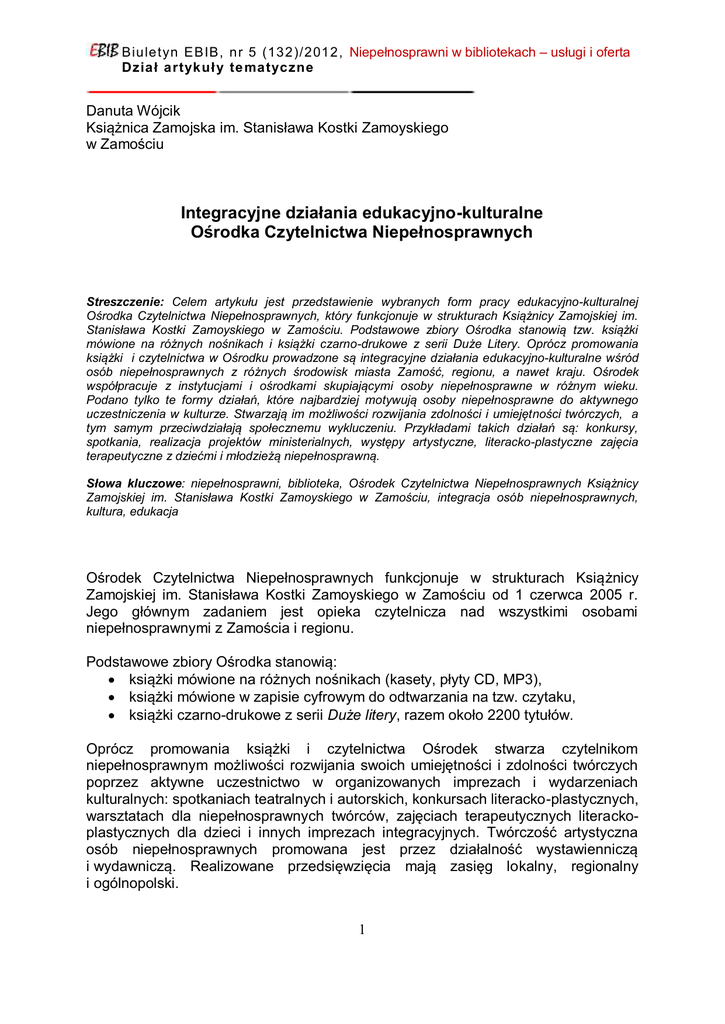 EBIB Biuletyn EBIB, nr 5 (132)/2012, Niepełnosprawni w bibliotekach – usługi i oferta
Dział artykuły tematyczne

Danuta Wójcik
Książnica Zamojska im. Stanisława Kostki Zamoyskiego
w Zamościu

Integracyjne działania edukacyjno-kulturalne
Ośrodka Czytelnictwa Niepełnosprawnych

Streszczenie: Celem artykułu jest przedstawienie wybranych form pracy edukacyjno-kulturalnej Ośrodka Czytelnictwa Niepełnosprawnych, który funkcjonuje w strukturach Książnicy Zamojskiej im. Stanisława Kostki Zamoyskiego w Zamościu. Podstawowe zbiory Ośrodka stanowią tzw. książki mówione na różnych nośnikach i książki czarno-drukowe z serii Duże Litery. Oprócz promowania książki i czytelnictwa w Ośrodku prowadzone są integracyjne działania edukacyjno-kulturalne wśród osób niepełnosprawnych z różnych środowisk miasta Zamość, regionu, a nawet kraju. Ośrodek współpracuje z instytucjami i ośrodkami skupiającymi osoby niepełnosprawne w różnym wieku. Podano tylko te formy działań, które najbardziej motywują osoby niepełnosprawne do aktywnego uczestniczenia w kulturze. Stwarzają im możliwości rozwijania zdolności i umiejętności twórczych, a tym samym przeciwdziałają społecznemu wykluczeniu. Przykładami takich działań są: konkursy, spotkania, realizacja projektów ministerialnych, występy artystyczne, literacko-plastyczne zajęcia terapeutyczne z dziećmi i młodzieżą niepełnosprawną.

Słowa kluczowe: niepełnosprawni, biblioteka, Ośrodek Czytelnictwa Niepełnosprawnych Książnicy Zamojskiej im. Stanisława Kostki Zamoyskiego w Zamościu, integracja osób niepełnosprawnych, kultura, edukacja

Ośrodek Czytelnictwa Niepełnosprawnych funkcjonuje w strukturach Książnicy Zamojskiej im. Stanisława Kostki Zamoyskiego w Zamościu od 1 czerwca 2005 r. Jego głównym zadaniem jest opieka czytelnicza nad wszystkimi osobami niepełnosprawnymi z Zamościa i regionu.

Podstawowe zbiory Ośrodka stanowią:
• książki mówione na różnych nośnikach (kasety, płyty CD, MP3),
• książki mówione w zapisie cyfrowym do odtwarzania na tzw. czytaku,
• książki czarno-drukowe z serii Duże litery, razem około 2200 tytułów.

Oprócz promowania książki i czytelnictwa Ośrodek stwarza czytelnikom niepełnosprawnym możliwości rozwijania swoich umiejętności i zdolności twórczych poprzez aktywne uczestnictwo w organizowanych imprezach i wydarzeniach kulturalnych: spotkaniach teatralnych i autorskich, konkursach literacko-plastycznych, warsztatach dla niepełnosprawnych twórców, zajęciach terapeutycznych literacko-plastycznych dla dzieci i innych imprezach integracyjnych. Twórczość artystyczna osób niepełnosprawnych promowana jest przez działalność wystawienniczą i wydawniczą. Realizowane przedsięwzięcia mają zasięg lokalny, regionalny i ogólnopolski.

1